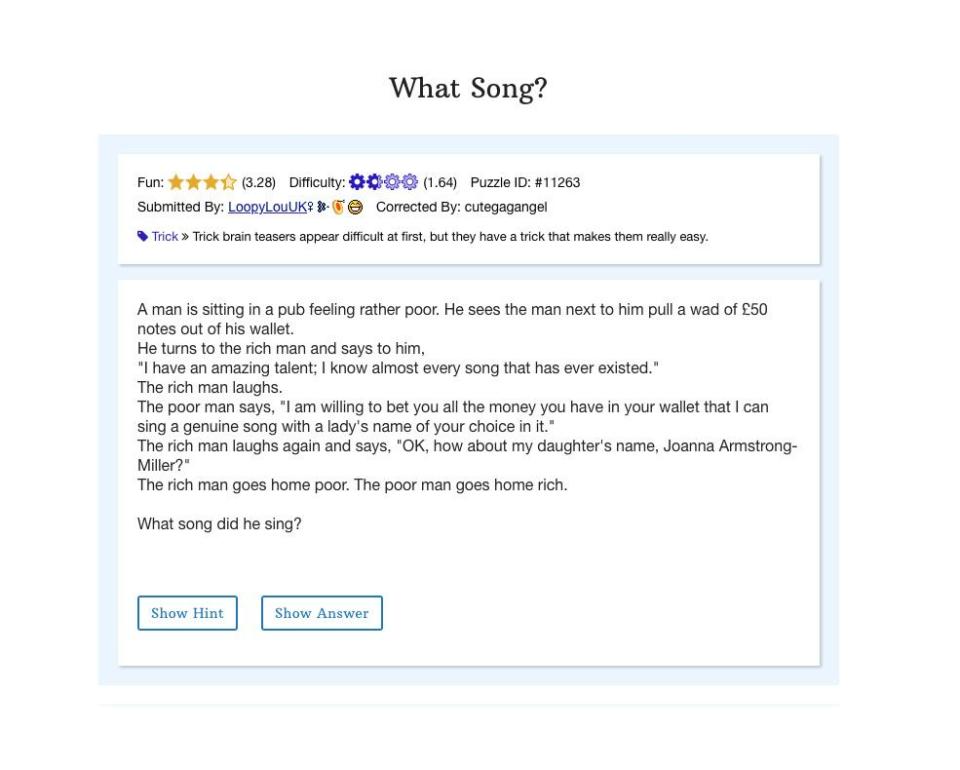 What Song?

Fun: (3.28) Difficulty: (1.64) Puzzle ID: #11263

Submitted By: LoopyLouUK Corrected By: cutegagangel

Trick » Trick brain teasers appear difficult at first, but they have a trick that makes them really easy.

A man is sitting in a pub feeling rather poor. He sees the man next to him pull a wad of £50 notes out of his wallet.
He turns to the rich man and says to him,
"I have an amazing talent; I know almost every song that has ever existed."
The rich man laughs.
The poor man says, "I am willing to bet you all the money you have in your wallet that I can sing a genuine song with a lady's name of your choice in it."
The rich man laughs again and says, "OK, how about my daughter's name, Joanna Armstrong-Miller?"
The rich man goes home poor. The poor man goes home rich.

What song did he sing?

Show Hint Show Answer